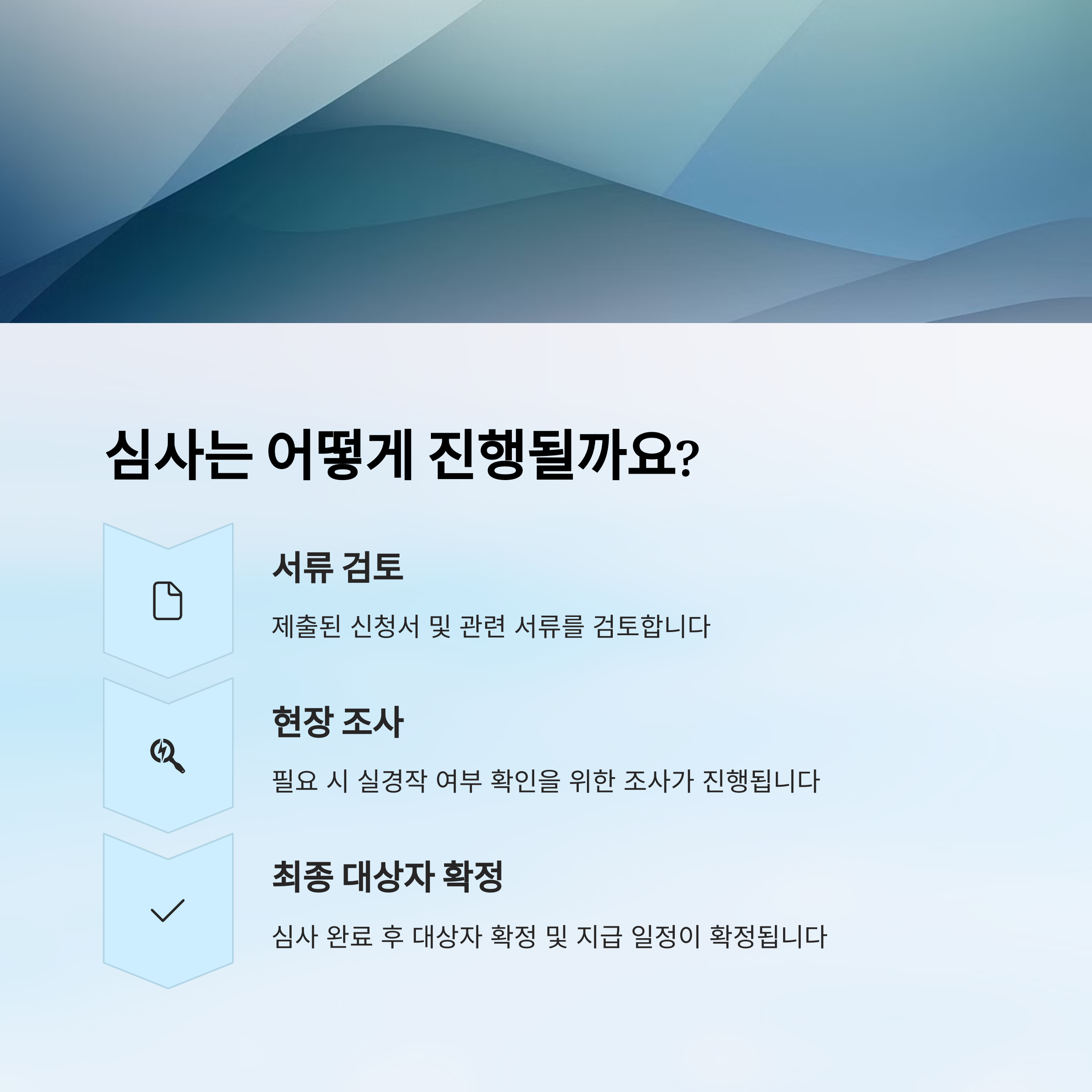 심사는 어떻게 진행될까요?

서류 검토

제출된 신청서 및 관련 서류를 검토합니다

현장 조사

필요 시 실경작 여부 확인을 위한 조사가 진행됩니다

최종 대상자 확정

심사 완료 후 대상자 확정 및 지급 일정이 확정됩니다